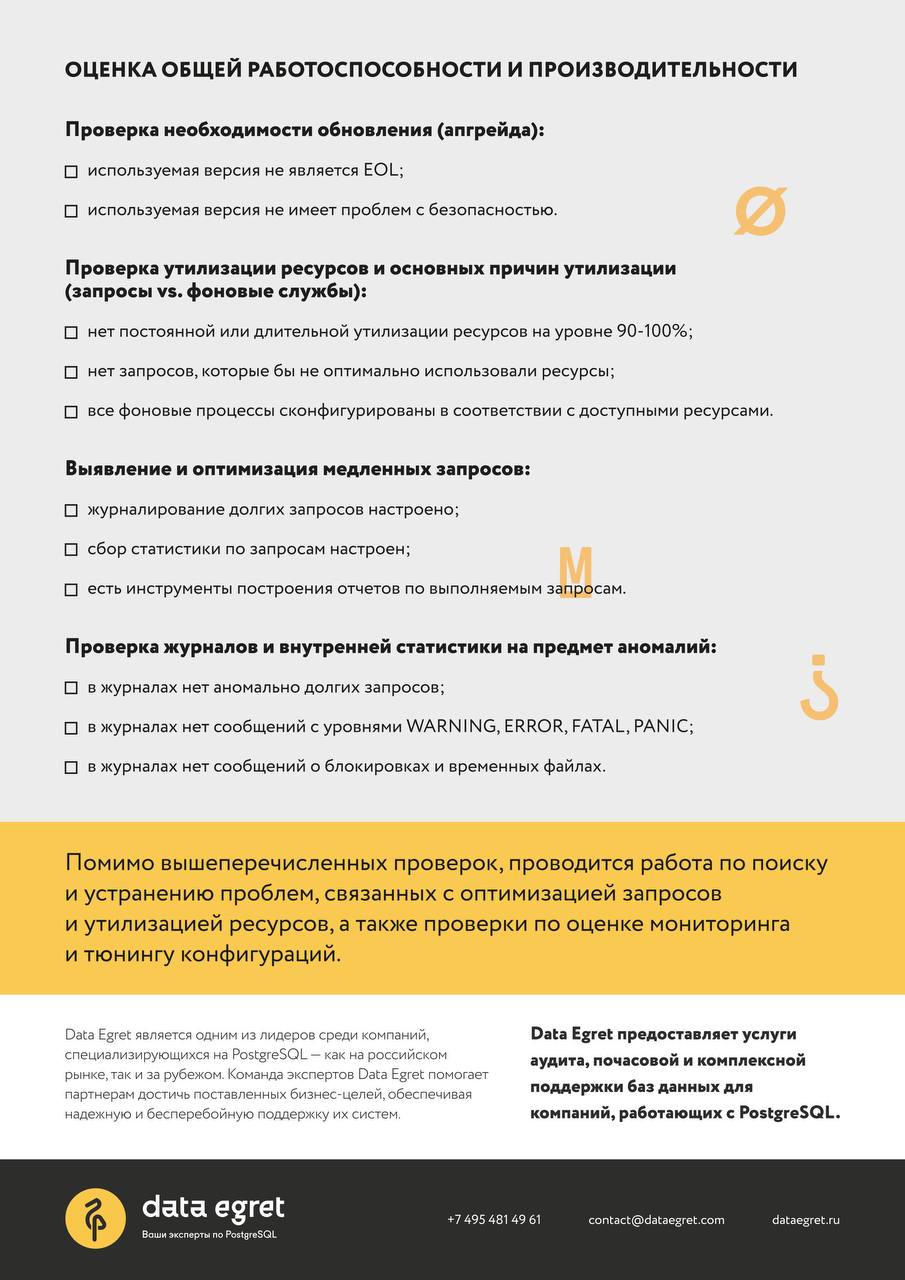 ОЦЕНКА ОБЩЕЙ РАБОТОСПОСОБНОСТИ И ПРОИЗВОДИТЕЛЬНОСТИ

Проверка необходимости обновления (апгрейда):

☐ используемая версия не является EOL;

☐ используемая версия не имеет проблем с безопасностью.

Проверка утилизации ресурсов и основных причин утилизации (запросы vs. фоновые службы):

☐ нет постоянной или длительной утилизации ресурсов на уровне 90-100%;

☐ нет запросов, которые бы не оптимально использовали ресурсы;

☐ все фоновые процессы сконфигурированы в соответствии с доступными ресурсами.

Выявление и оптимизация медленных запросов:

☐ журналирование долгих запросов настроено;

☐ сбор статистики по запросам настроен;

☐ есть инструменты построения отчетов по выполняемым запросам.

Проверка журналов и внутренней статистики на предмет аномалий:

☐ в журналах нет аномально долгих запросов;

☐ в журналах нет сообщений с уровнями WARNING, ERROR, FATAL, PANIC;

☐ в журналах нет сообщений о блокировках и временных файлах.

Помимо вышеперечисленных проверок, проводится работа по поиску и устранению проблем, связанных с оптимизацией запросов и утилизацией ресурсов, а также проверки по оценке мониторинга и тюнингу конфигураций.

Data Egret является одним из лидеров среди компаний, специализирующихся на PostgreSQL — как на российском рынке, так и за рубежом. Команда экспертов Data Egret помогает партнерам достичь поставленных бизнес-целей, обеспечивая надежную и бесперебойную поддержку их систем.

Data Egret предоставляет услуги аудита, почасовой и комплексной поддержки баз данных для компаний, работающих с PostgreSQL.

data egret
Ваши эксперты по PostgreSQL

+7 495 481 49 61

contact@dataegret.com

dataegret.ru